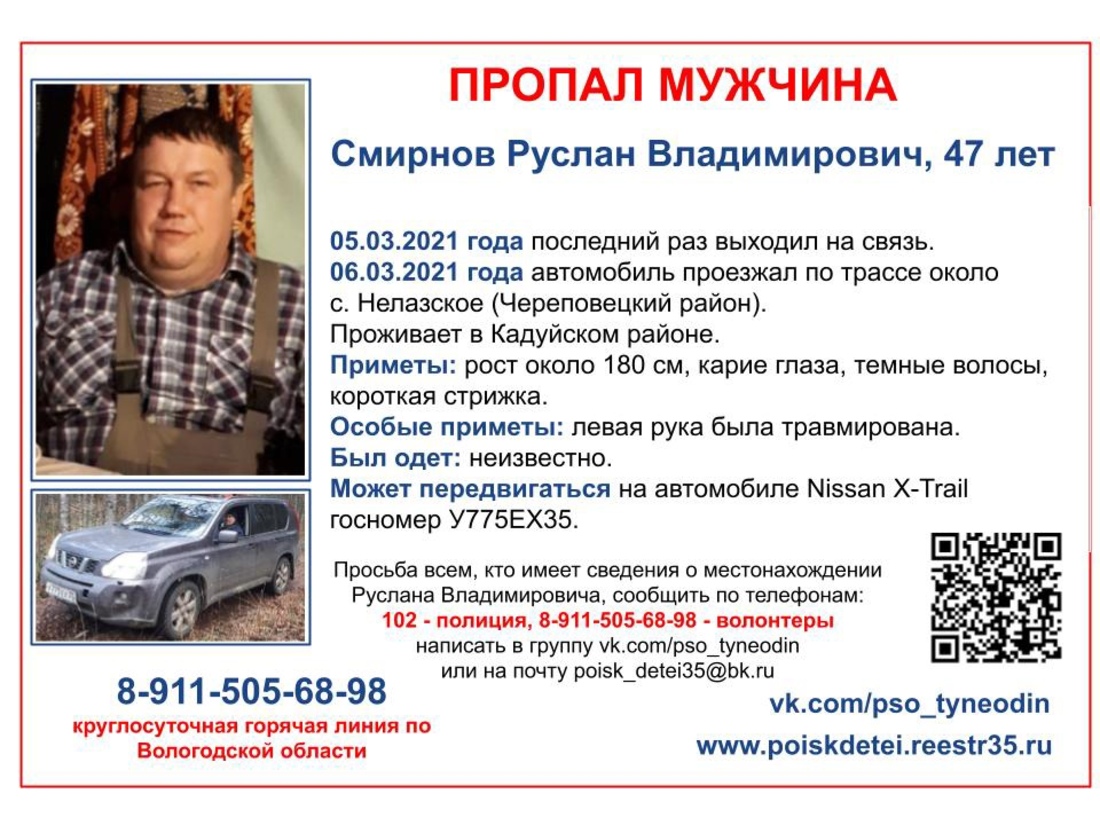 ПРОПАЛ МУЖЧИНА

Смирнов Руслан Владимирович, 47 лет

05.03.2021 года последний раз выходил на связь.
06.03.2021 года автомобиль проезжал по трассе около с. Нелазское (Череповецкий район).
Проживает в Кадуйском районе.
Приметы: рост около 180 см, карие глаза, темные волосы, короткая стрижка.
Особые приметы: левая рука была травмирована.
Был одет: неизвестно.
Может передвигаться на автомобиле Nissan X-Trail госномер У775ЕХ35.

Просьба всем, кто имеет сведения о местонахождении Руслана Владимировича, сообщить по телефонам:
102 - полиция, 8-911-505-68-98 - волонтеры
написать в группу vk.com/pso_tyneodin
или на почту poisk_detei35@bk.ru

8-911-505-68-98
круглосуточная горячая линия по Вологодской области

vk.com/pso_tyneodin
www.poiskdetei.reestr35.ru